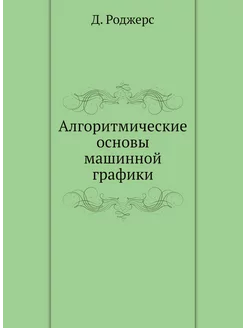 Д. Роджерс

Алгоритмические основы машинной графики